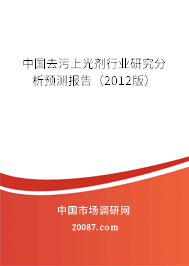 中国去污上光剂行业研究分析预测报告（2012版）

中国市场调研网

20087.com